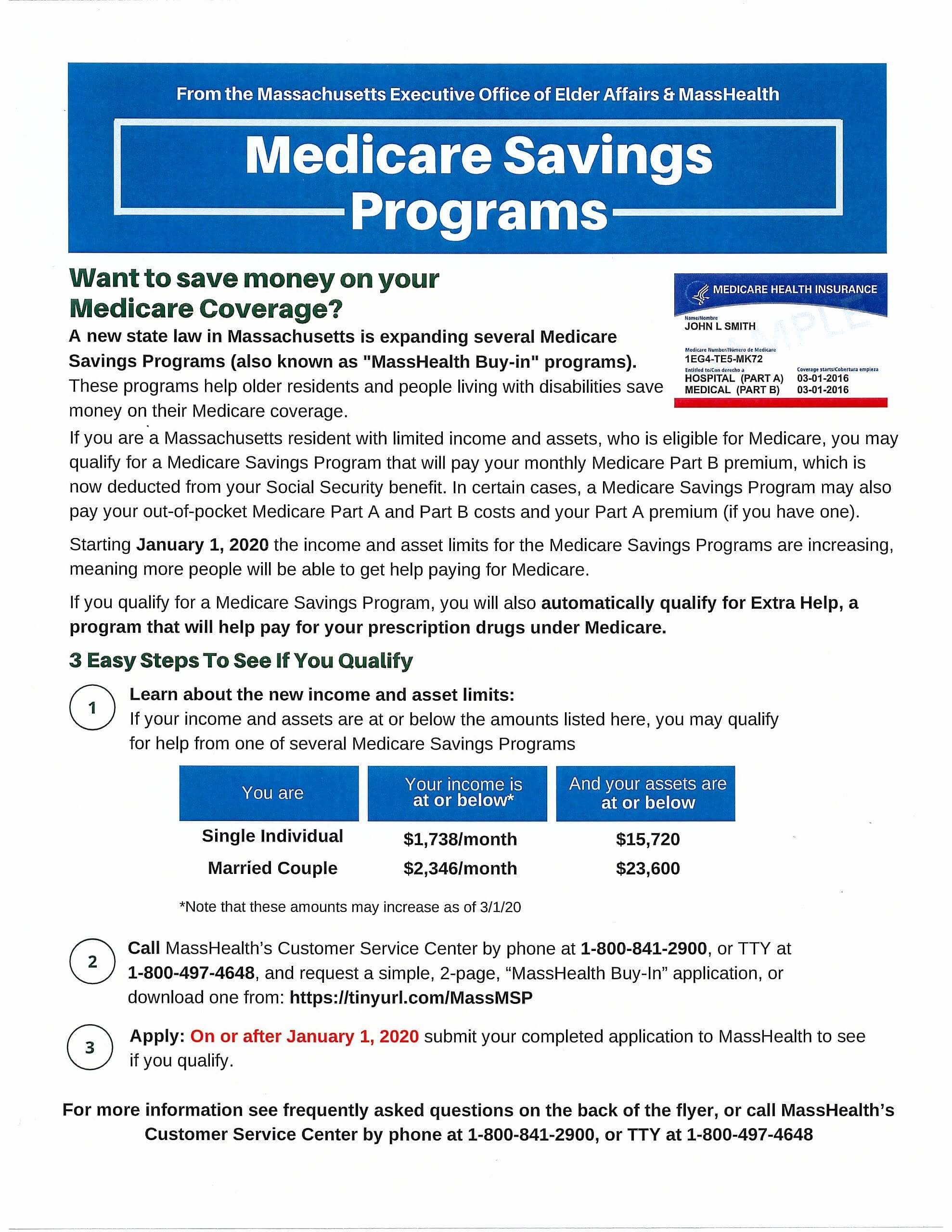 From the Massachusetts Executive Office of Elder Affairs & MassHealth

Medicare Savings Programs

Want to save money on your Medicare Coverage?

MEDICARE HEALTH INSURANCE
Name/Nombre
JOHN L SMITH
Medicare Number/Número de Medicare
1EG4-TE5-MK72
Entitled to/Con derecho a
HOSPITAL (PART A)
MEDICAL (PART B)
Coverage starts/Cobertura empieza
03-01-2016
03-01-2016
SAMPLE

A new state law in Massachusetts is expanding several Medicare Savings Programs (also known as "MassHealth Buy-in" programs). These programs help older residents and people living with disabilities save money on their Medicare coverage.

If you are a Massachusetts resident with limited income and assets, who is eligible for Medicare, you may qualify for a Medicare Savings Program that will pay your monthly Medicare Part B premium, which is now deducted from your Social Security benefit. In certain cases, a Medicare Savings Program may also pay your out-of-pocket Medicare Part A and Part B costs and your Part A premium (if you have one).

Starting January 1, 2020 the income and asset limits for the Medicare Savings Programs are increasing, meaning more people will be able to get help paying for Medicare.

If you qualify for a Medicare Savings Program, you will also automatically qualify for Extra Help, a program that will help pay for your prescription drugs under Medicare.

3 Easy Steps To See If You Qualify

1 Learn about the new income and asset limits:
If your income and assets are at or below the amounts listed here, you may qualify for help from one of several Medicare Savings Programs

| You are | Your income is at or below* | And your assets are at or below |
|---|---|---|
| Single Individual | $1,738/month | $15,720 |
| Married Couple | $2,346/month | $23,600 |

*Note that these amounts may increase as of 3/1/20

2 Call MassHealth's Customer Service Center by phone at 1-800-841-2900, or TTY at 1-800-497-4648, and request a simple, 2-page, "MassHealth Buy-In" application, or download one from: https://tinyurl.com/MassMSP

3 Apply: On or after January 1, 2020 submit your completed application to MassHealth to see if you qualify.

For more information see frequently asked questions on the back of the flyer, or call MassHealth's Customer Service Center by phone at 1-800-841-2900, or TTY at 1-800-497-4648